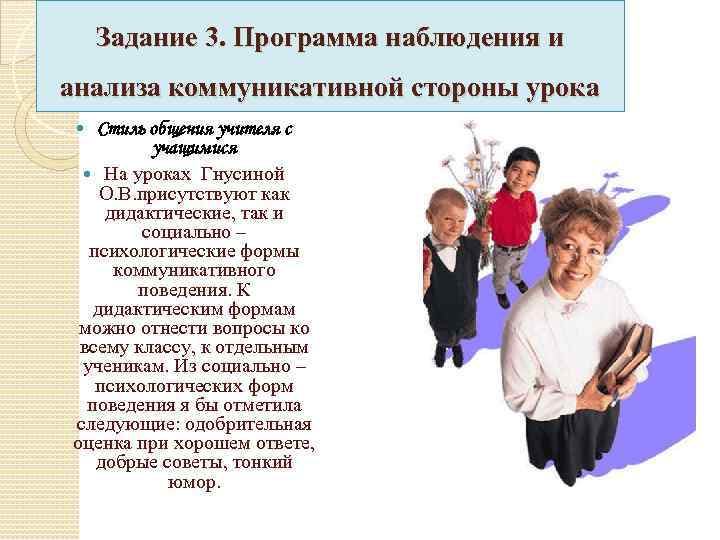 Задание 3. Программа наблюдения и анализа коммуникативной стороны урока

• Стиль общения учителя с учащимися

• На уроках Гнусиной О.В.присутствуют как дидактические, так и социально – психологические формы коммуникативного поведения. К дидактическим формам можно отнести вопросы ко всему классу, к отдельным ученикам. Из социально – психологических форм поведения я бы отметила следующие: одобрительная оценка при хорошем ответе, добрые советы, тонкий юмор.